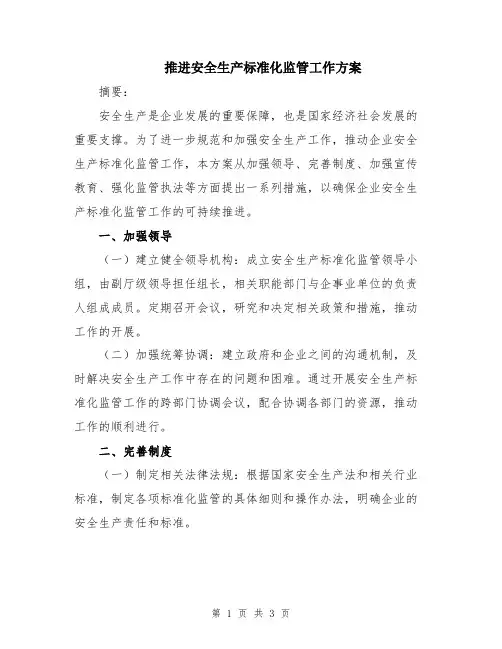 推进安全生产标准化监管工作方案

摘要：

安全生产是企业发展的重要保障，也是国家经济社会发展的重要支撑。为了进一步规范和加强安全生产工作，推动企业安全生产标准化监管工作，本方案从加强领导、完善制度、加强宣传教育、强化监管执法等方面提出一系列措施，以确保企业安全生产标准化监管工作的可持续推进。

一、加强领导

（一）建立健全领导机构：成立安全生产标准化监管领导小组，由副厅级领导担任组长，相关职能部门与企事业单位的负责人组成成员。定期召开会议，研究和决定相关政策和措施，推动工作的开展。

（二）加强统筹协调：建立政府和企业之间的沟通机制，及时解决安全生产工作中存在的问题和困难。通过开展安全生产标准化监管工作的跨部门协调会议，配合协调各部门的资源，推动工作的顺利进行。

二、完善制度

（一）制定相关法律法规：根据国家安全生产法和相关行业标准，制定各项标准化监管的具体细则和操作办法，明确企业的安全生产责任和标准。

第 1 页 共 3 页